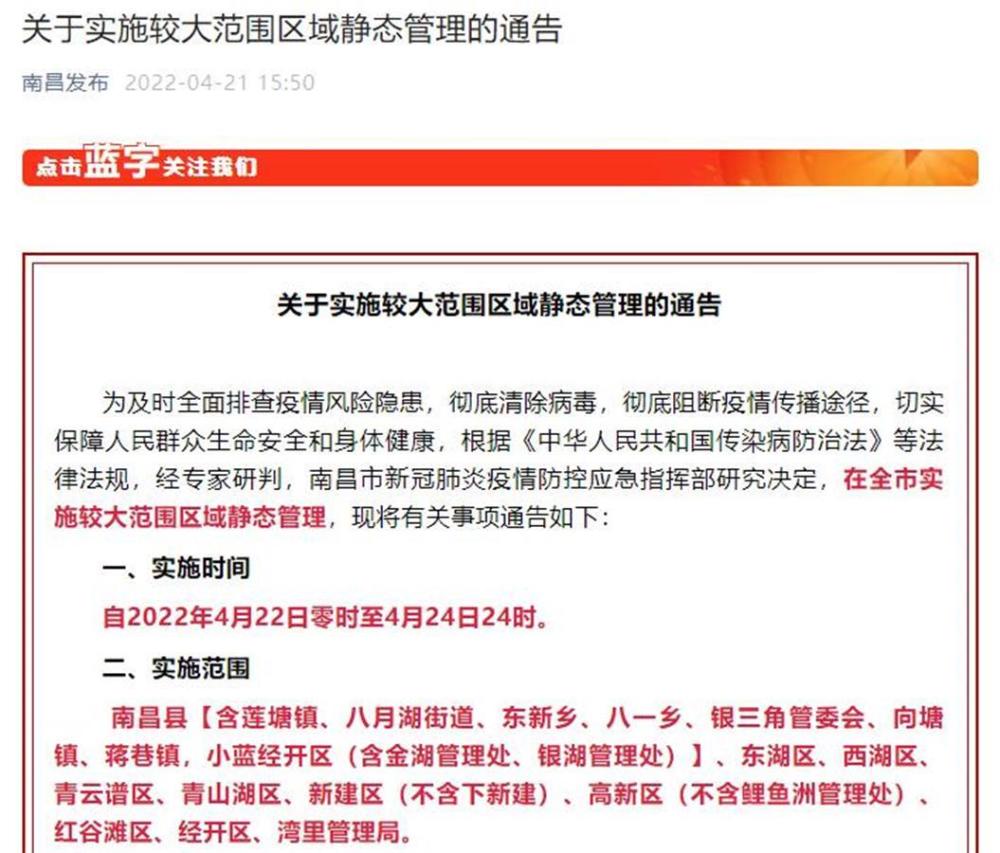 关于实施较大范围区域静态管理的通告

南昌发布 2022-04-21 15:50

点击蓝字关注我们

关于实施较大范围区域静态管理的通告

为及时全面排查疫情风险隐患，彻底清除病毒，彻底阻断疫情传播途径，切实保障人民群众生命安全和身体健康，根据《中华人民共和国传染病防治法》等法律法规，经专家研判，南昌市新冠肺炎疫情防控应急指挥部研究决定，在全市实施较大范围区域静态管理，现将有关事项通告如下：

一、实施时间

自2022年4月22日零时至4月24日24时。

二、实施范围

南昌县【含莲塘镇、八月湖街道、东新乡、八一乡、银三角管委会、向塘镇、蒋巷镇，小蓝经开区（含金湖管理处、银湖管理处）】、东湖区、西湖区、青云谱区、青山湖区、新建区（不含下新建）、高新区（不含鲤鱼洲管理处）、红谷滩区、经开区、湾里管理局。